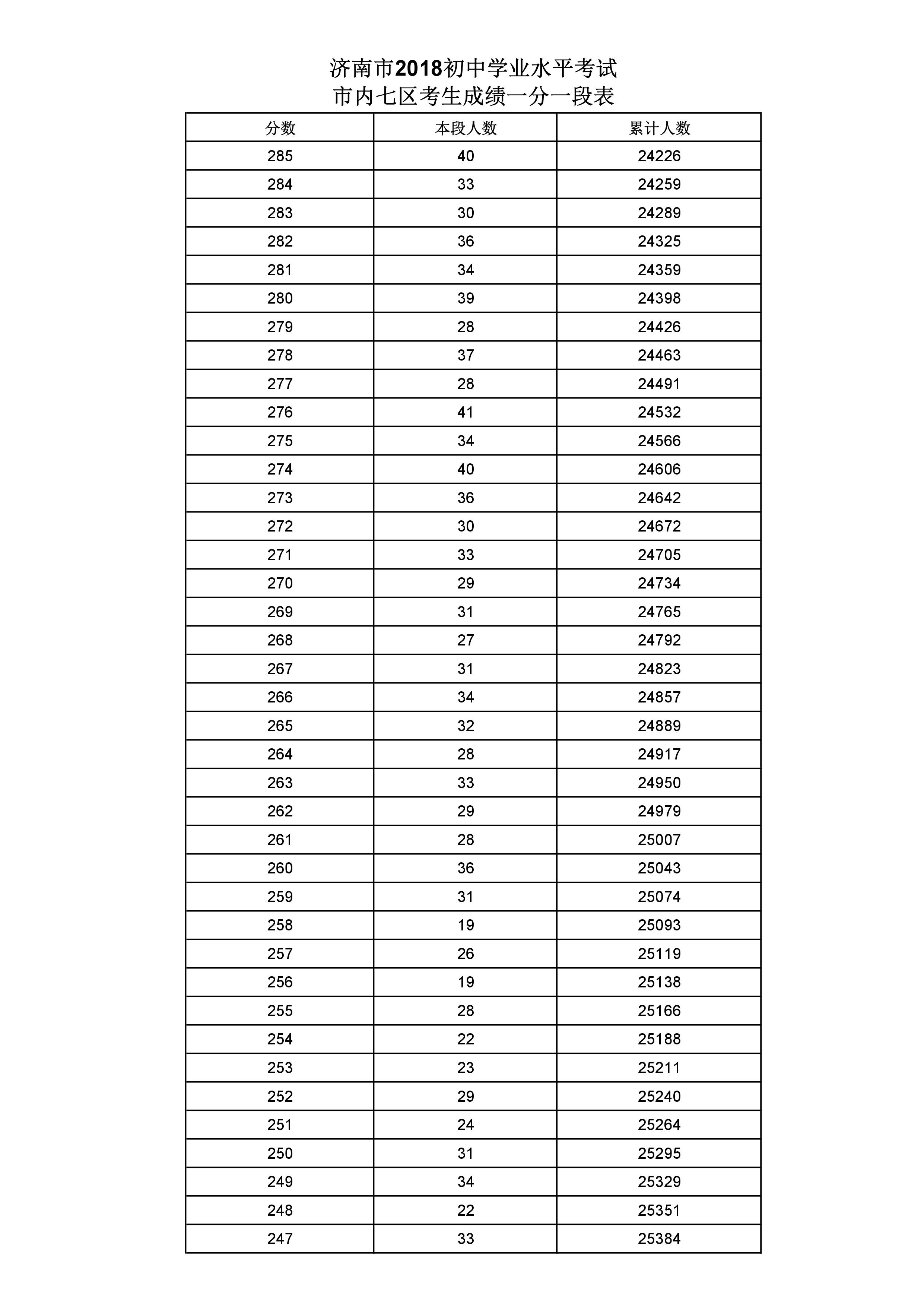 济南市2018初中学业水平考试
市内七区考生成绩一分一段表

| 分数 | 本段人数 | 累计人数 |
|---|---|---|
| 285 | 40 | 24226 |
| 284 | 33 | 24259 |
| 283 | 30 | 24289 |
| 282 | 36 | 24325 |
| 281 | 34 | 24359 |
| 280 | 39 | 24398 |
| 279 | 28 | 24426 |
| 278 | 37 | 24463 |
| 277 | 28 | 24491 |
| 276 | 41 | 24532 |
| 275 | 34 | 24566 |
| 274 | 40 | 24606 |
| 273 | 36 | 24642 |
| 272 | 30 | 24672 |
| 271 | 33 | 24705 |
| 270 | 29 | 24734 |
| 269 | 31 | 24765 |
| 268 | 27 | 24792 |
| 267 | 31 | 24823 |
| 266 | 34 | 24857 |
| 265 | 32 | 24889 |
| 264 | 28 | 24917 |
| 263 | 33 | 24950 |
| 262 | 29 | 24979 |
| 261 | 28 | 25007 |
| 260 | 36 | 25043 |
| 259 | 31 | 25074 |
| 258 | 19 | 25093 |
| 257 | 26 | 25119 |
| 256 | 19 | 25138 |
| 255 | 28 | 25166 |
| 254 | 22 | 25188 |
| 253 | 23 | 25211 |
| 252 | 29 | 25240 |
| 251 | 24 | 25264 |
| 250 | 31 | 25295 |
| 249 | 34 | 25329 |
| 248 | 22 | 25351 |
| 247 | 33 | 25384 |